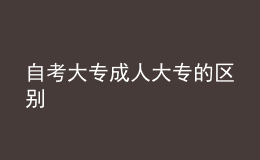 自考大专成人大专的区别